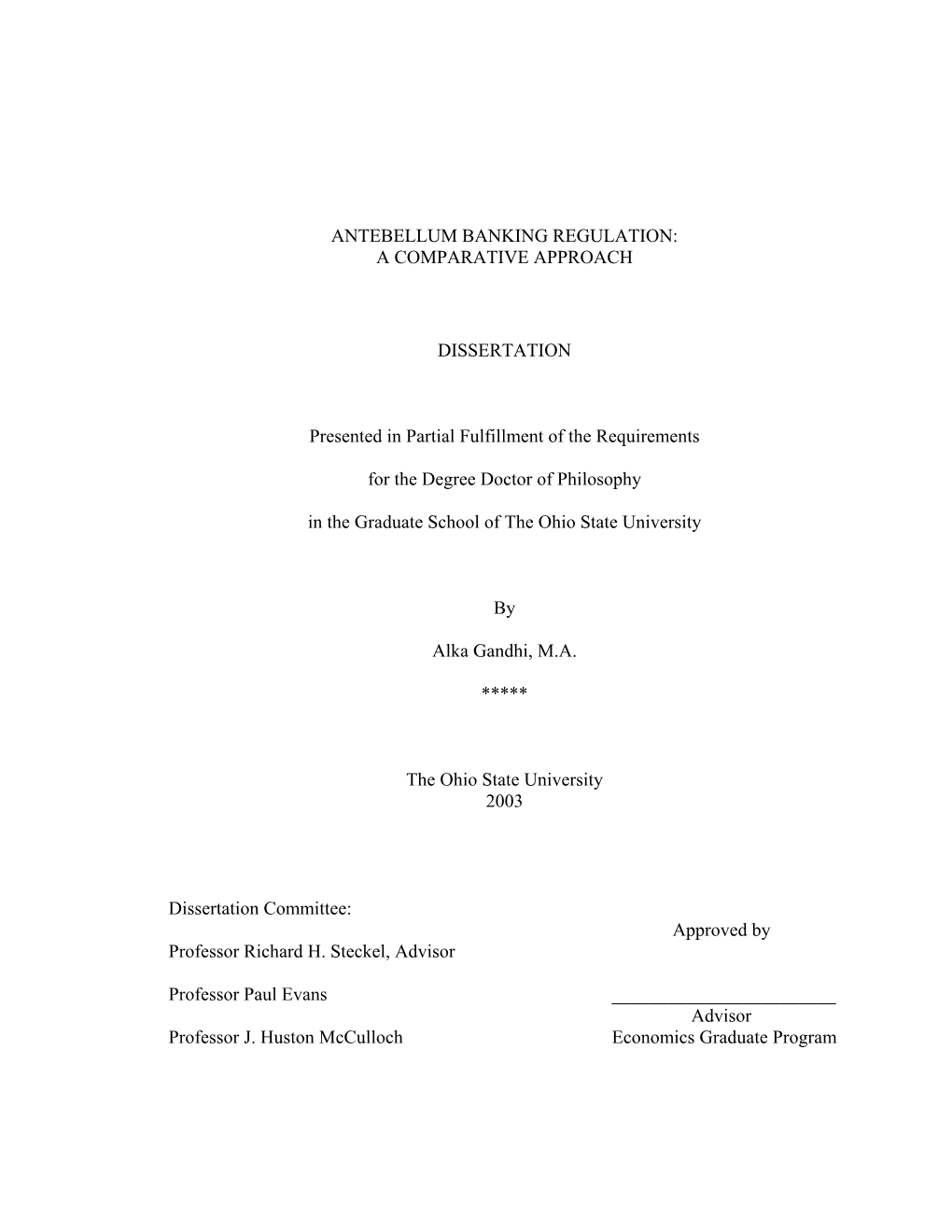 ANTEBELLUM BANKING REGULATION:
A COMPARATIVE APPROACH

DISSERTATION

Presented in Partial Fulfillment of the Requirements

for the Degree Doctor of Philosophy

in the Graduate School of The Ohio State University

By

Alka Gandhi, M.A.

*****

The Ohio State University
2003

Dissertation Committee:

Professor Richard H. Steckel, Advisor

Professor Paul Evans

Professor J. Huston McCulloch

Approved by

Advisor
Economics Graduate Program